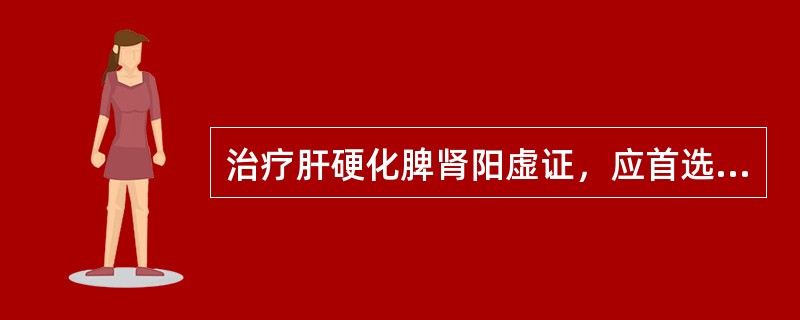 治疗肝硬化脾肾阳虚证，应首选...